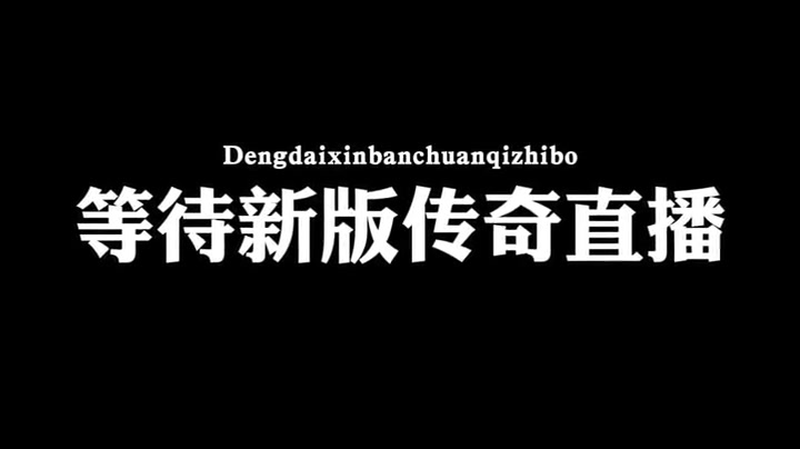 Dengdaixinbanchuanqizhibo

等待新版传奇直播